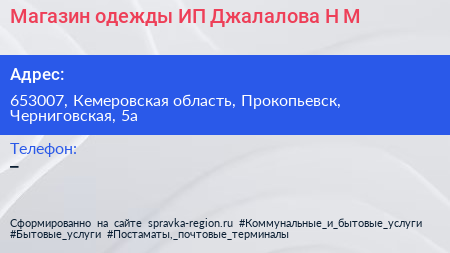 Магазин одежды ИП Джалалова Н М

Адрес:

653007, Кемеровская область, Прокопьевск, Черниговская, 5а

Телефон:

–

Сформированно на сайте spravka-region.ru #Коммунальные_и_бытовые_услуги #Бытовые_услуги #Постаматы,_почтовые_терминалы